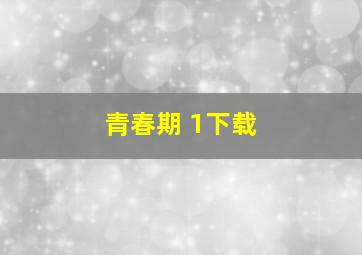 青春期 1下载